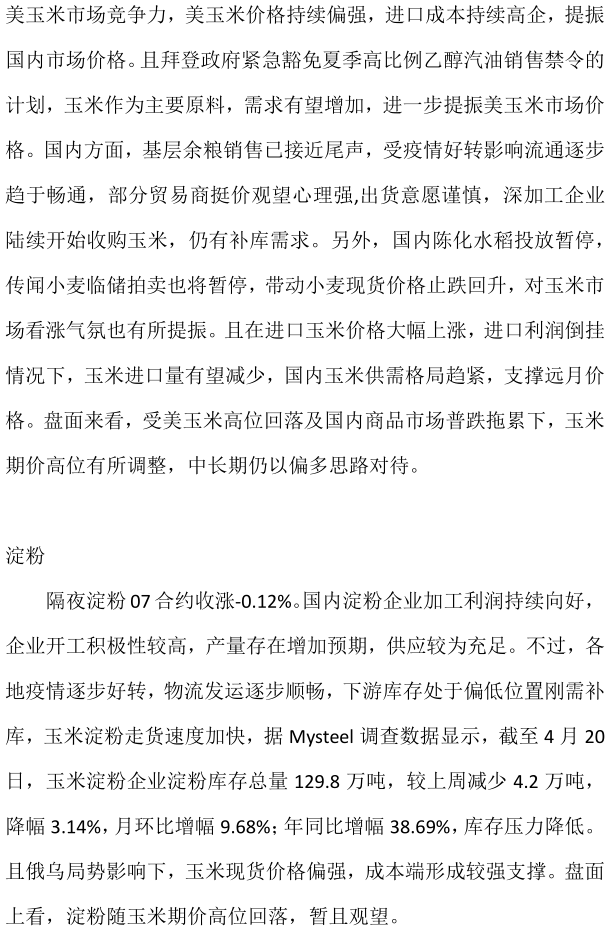 美玉米市场竞争力，美玉米价格持续偏强，进口成本持续高企，提振国内市场价格。且拜登政府紧急豁免夏季高比例乙醇汽油销售禁令的计划，玉米作为主要原料，需求有望增加，进一步提振美玉米市场价格。国内方面，基层余粮销售已接近尾声，受疫情好转影响流通逐步趋于畅通，部分贸易商挺价观望心理强,出货意愿谨慎，深加工企业陆续开始收购玉米，仍有补库需求。另外，国内陈化水稻投放暂停，传闻小麦临储拍卖也将暂停，带动小麦现货价格止跌回升，对玉米市场看涨气氛也有所提振。且在进口玉米价格大幅上涨，进口利润倒挂情况下，玉米进口量有望减少，国内玉米供需格局趋紧，支撑远月价格。盘面来看，受美玉米高位回落及国内商品市场普跌拖累下，玉米期价高位有所调整，中长期仍以偏多思路对待。

淀粉

隔夜淀粉 07 合约收涨-0.12%。国内淀粉企业加工利润持续向好，企业开工积极性较高，产量存在增加预期，供应较为充足。不过，各地疫情逐步好转，物流发运逐步顺畅，下游库存处于偏低位置刚需补库，玉米淀粉走货速度加快，据 Mysteel 调查数据显示，截至 4 月 20 日，玉米淀粉企业淀粉库存总量 129.8 万吨，较上周减少 4.2 万吨，降幅 3.14%，月环比增幅 9.68%；年同比增幅 38.69%，库存压力降低。且俄乌局势影响下，玉米现货价格偏强，成本端形成较强支撑。盘面上看，淀粉随玉米期价高位回落，暂且观望。